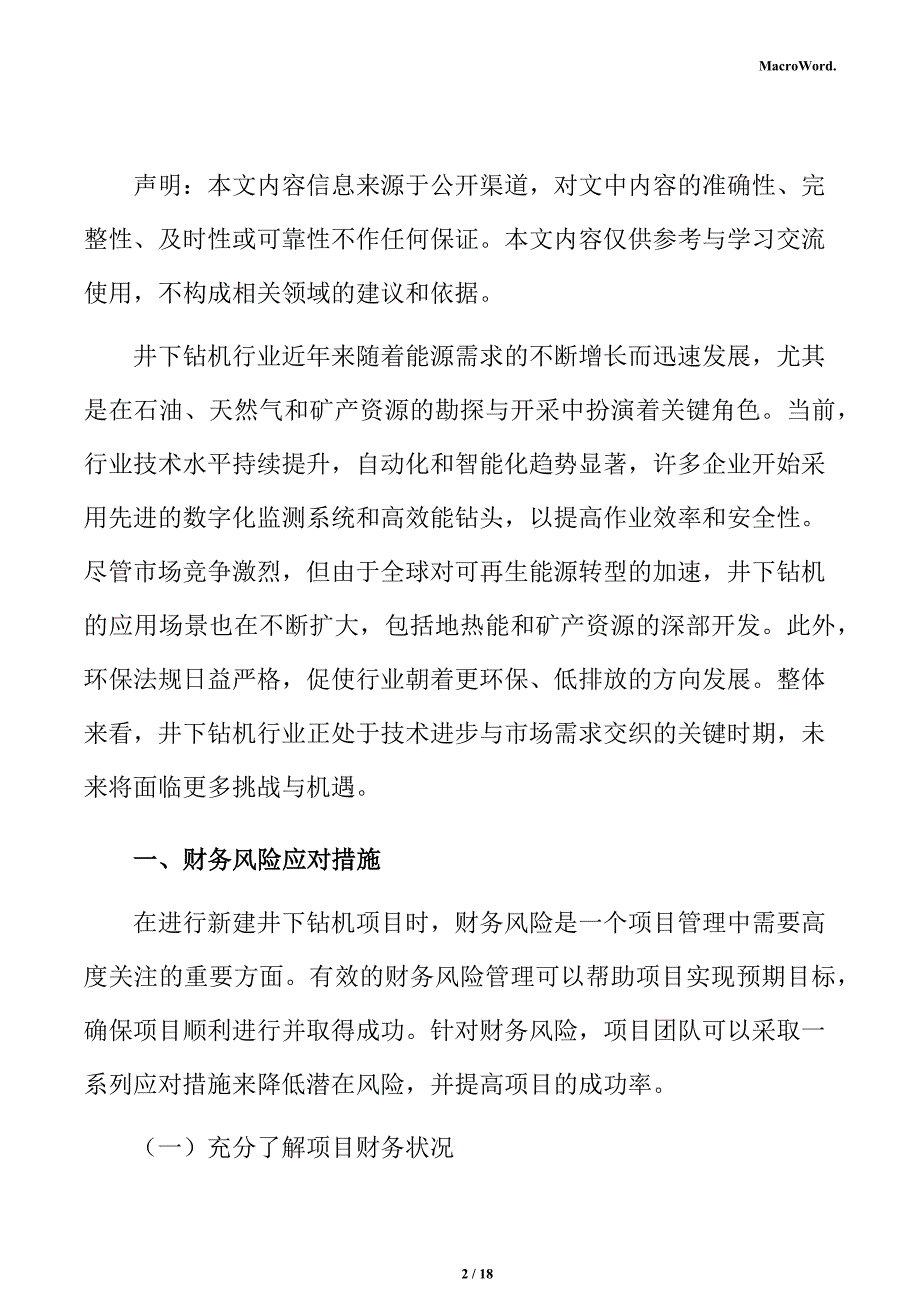 MacroWord.

声明：本文内容信息来源于公开渠道，对文中内容的准确性、完整性、及时性或可靠性不作任何保证。本文内容仅供参考与学习交流使用，不构成相关领域的建议和依据。

井下钻机行业近年来随着能源需求的不断增长而迅速发展，尤其是在石油、天然气和矿产资源的勘探与开采中扮演着关键角色。当前，行业技术水平持续提升，自动化和智能化趋势显著，许多企业开始采用先进的数字化监测系统和高效能钻头，以提高作业效率和安全性。尽管市场竞争激烈，但由于全球对可再生能源转型的加速，井下钻机的应用场景也在不断扩大，包括地热能和矿产资源的深部开发。此外，环保法规日益严格，促使行业朝着更环保、低排放的方向发展。整体来看，井下钻机行业正处于技术进步与市场需求交织的关键时期，未来将面临更多挑战与机遇。

一、财务风险应对措施

在进行新建井下钻机项目时，财务风险是一个项目管理中需要高度关注的重要方面。有效的财务风险管理可以帮助项目实现预期目标，确保项目顺利进行并取得成功。针对财务风险，项目团队可以采取一系列应对措施来降低潜在风险，并提高项目的成功率。

（一）充分了解项目财务状况

2 / 18